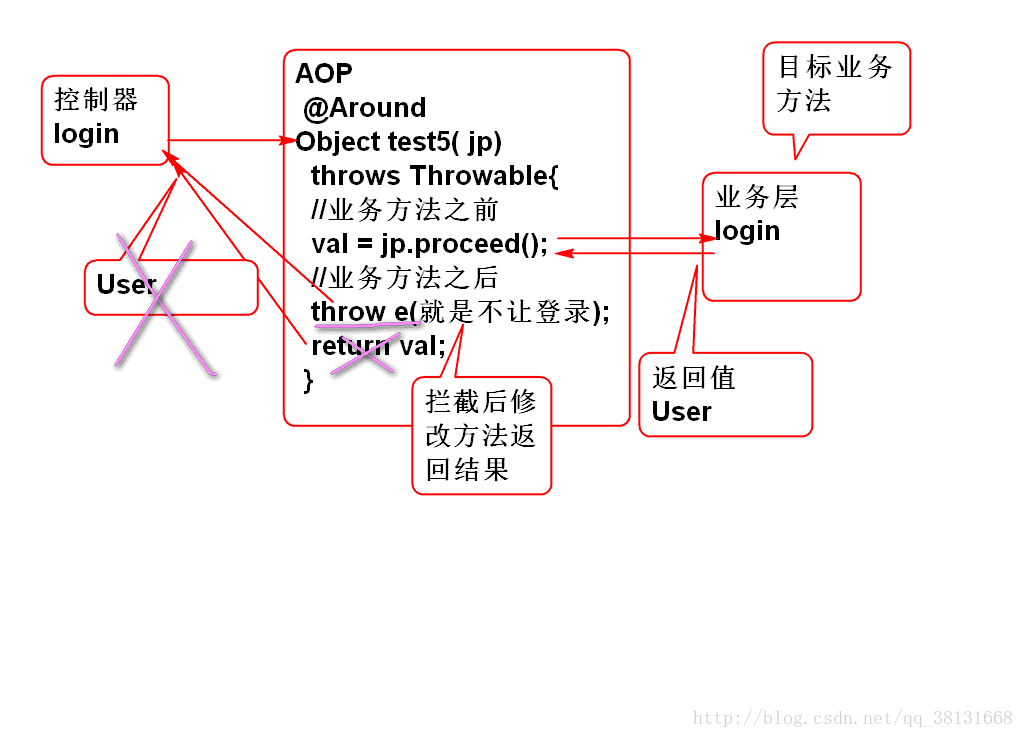 控制器
login

User

AOP
@Around
Object test5( jp)
throws Throwable{
//业务方法之前
val = jp.proceed();
//业务方法之后
throw e(就是不让登录);
return val;
}

拦截后修改方法返回结果

目标业务方法

业务层
login

返回值
User

http://blog.csdn.net/qq_38131668